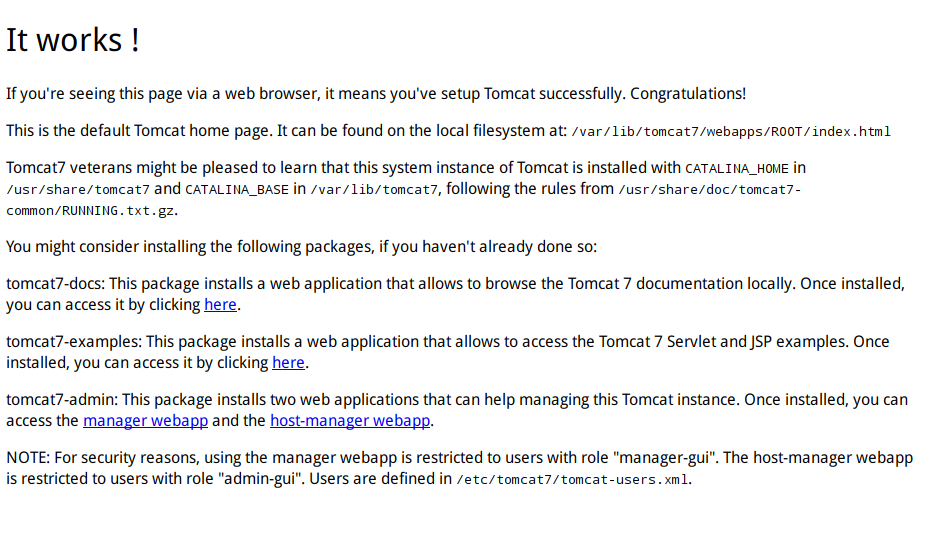 It works !

If you're seeing this page via a web browser, it means you've setup Tomcat successfully. Congratulations!

This is the default Tomcat home page. It can be found on the local filesystem at: /var/lib/tomcat7/webapps/ROOT/index.html

Tomcat7 veterans might be pleased to learn that this system instance of Tomcat is installed with CATALINA_HOME in /usr/share/tomcat7 and CATALINA_BASE in /var/lib/tomcat7, following the rules from /usr/share/doc/tomcat7-common/RUNNING.txt.gz.

You might consider installing the following packages, if you haven't already done so:

tomcat7-docs: This package installs a web application that allows to browse the Tomcat 7 documentation locally. Once installed, you can access it by clicking here.

tomcat7-examples: This package installs a web application that allows to access the Tomcat 7 Servlet and JSP examples. Once installed, you can access it by clicking here.

tomcat7-admin: This package installs two web applications that can help managing this Tomcat instance. Once installed, you can access the manager webapp and the host-manager webapp.

NOTE: For security reasons, using the manager webapp is restricted to users with role "manager-gui". The host-manager webapp is restricted to users with role "admin-gui". Users are defined in /etc/tomcat7/tomcat-users.xml.